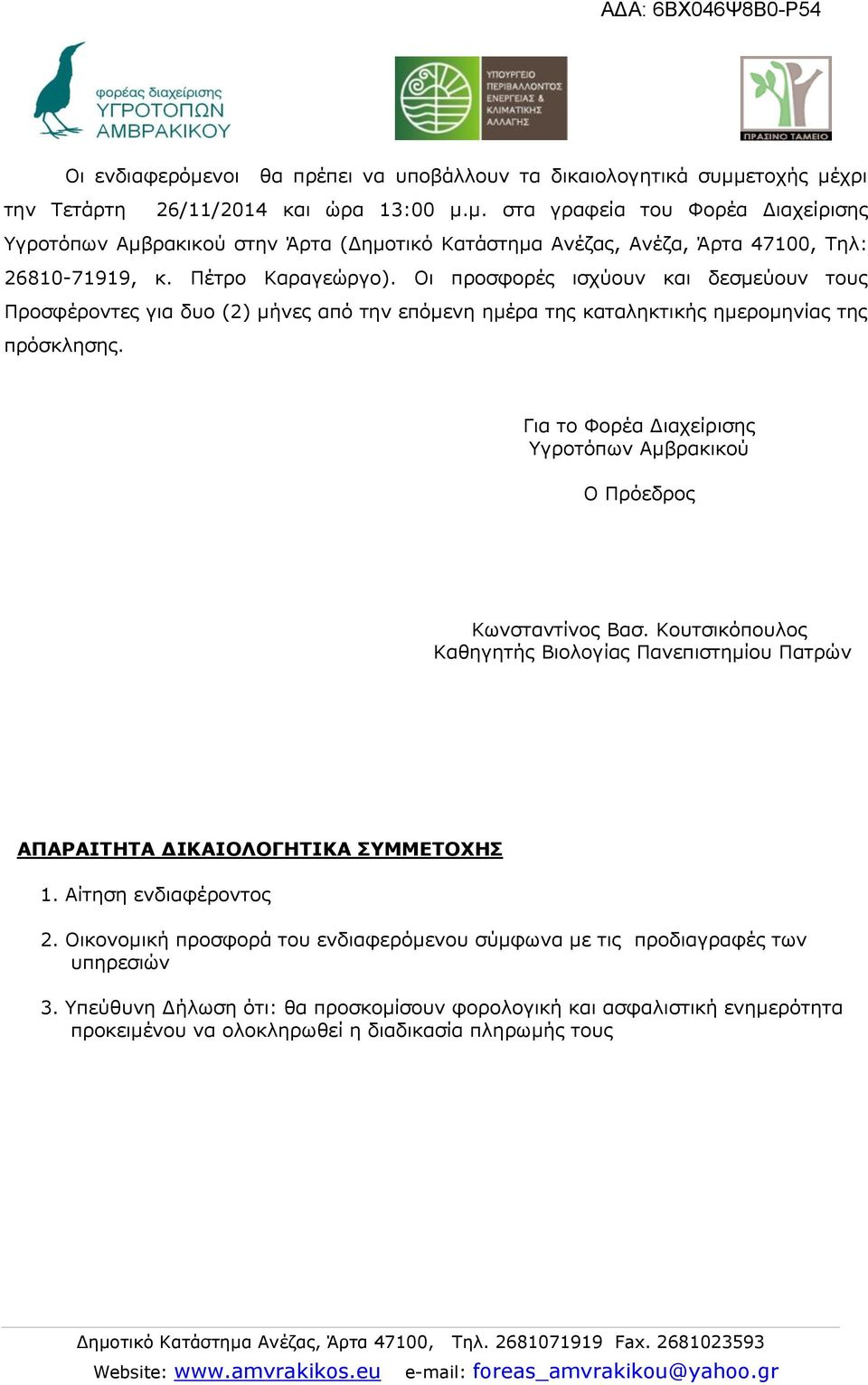 ΑΔΑ: 6ΒΧ046Ψ8Β0-Ρ54

φορέας διαχείρισης ΥΓΡΟΤΟΠΩΝ ΑΜΒΡΑΚΙΚΟΥ

ΥΠΟΥΡΓΕΙΟ ΠΕΡΙΒΑΛΛΟΝΤΟΣ ΕΝΕΡΓΕΙΑΣ & ΚΛΙΜΑΤΙΚΗΣ ΑΛΛΑΓΗΣ

ΠΡΑΣΙΝΟ ΤΑΜΕΙΟ

Οι ενδιαφερόμενοι θα πρέπει να υποβάλλουν τα δικαιολογητικά συμμετοχής μέχρι την Τετάρτη 26/11/2014 και ώρα 13:00 μ.μ. στα γραφεία του Φορέα Διαχείρισης Υγροτόπων Αμβρακικού στην Άρτα (Δημοτικό Κατάστημα Ανέζας, Ανέζα, Άρτα 47100, Τηλ: 26810-71919, κ. Πέτρο Καραγεώργο). Οι προσφορές ισχύουν και δεσμεύουν τους Προσφέροντες για δυο (2) μήνες από την επόμενη ημέρα της καταληκτικής ημερομηνίας της πρόσκλησης.

Για το Φορέα Διαχείρισης
Υγροτόπων Αμβρακικού

Ο Πρόεδρος

Κωνσταντίνος Βασ. Κουτσικόπουλος
Καθηγητής Βιολογίας Πανεπιστημίου Πατρών

ΑΠΑΡΑΙΤΗΤΑ ΔΙΚΑΙΟΛΟΓΗΤΙΚΑ ΣΥΜΜΕΤΟΧΗΣ

1. Αίτηση ενδιαφέροντος

2. Οικονομική προσφορά του ενδιαφερόμενου σύμφωνα με τις προδιαγραφές των υπηρεσιών

3. Υπεύθυνη Δήλωση ότι: θα προσκομίσουν φορολογική και ασφαλιστική ενημερότητα προκειμένου να ολοκληρωθεί η διαδικασία πληρωμής τους

Δημοτικό Κατάστημα Ανέζας, Άρτα 47100, Τηλ. 2681071919 Fax. 2681023593
Website: www.amvrakikos.eu e-mail: foreas_amvrakikou@yahoo.gr